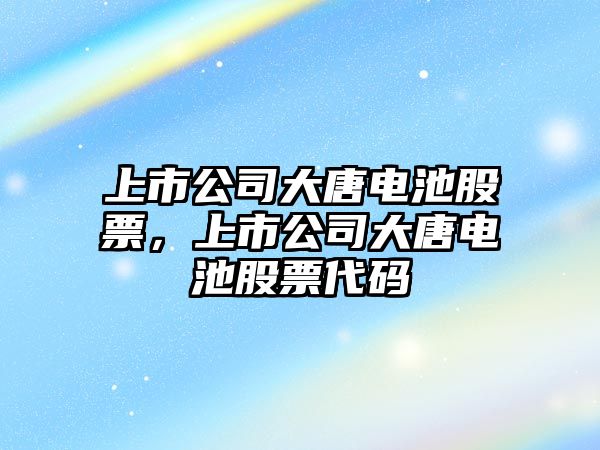 上市公司大唐电池股票，上市公司大唐电池股票代码